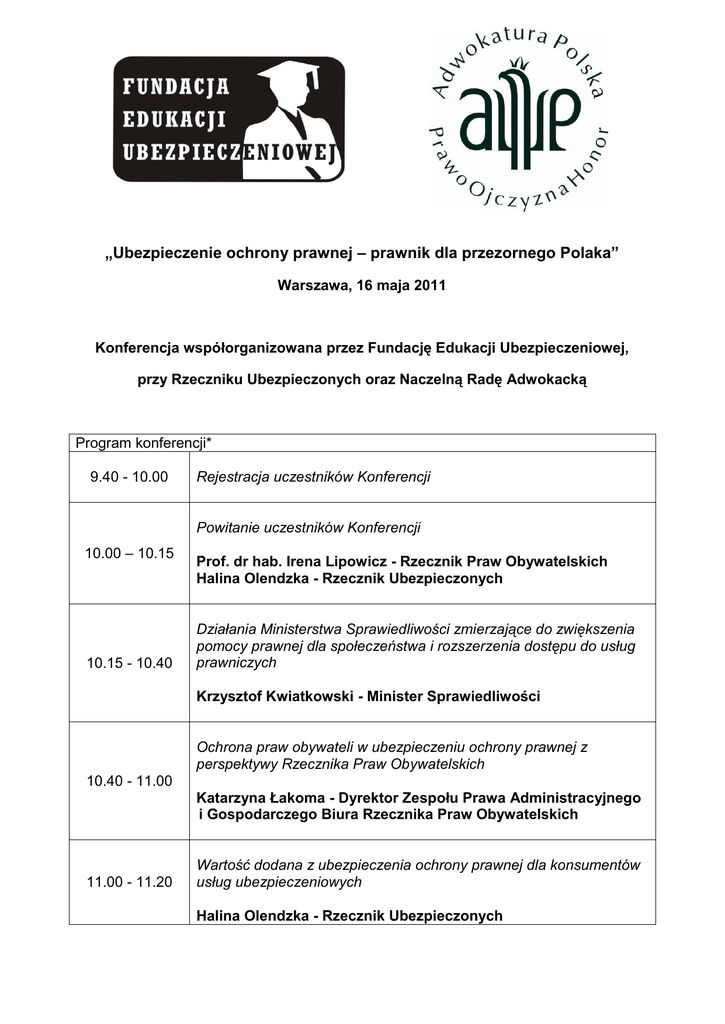 FUNDACJA EDUKACJI UBEZPIECZENIOWEJ

Adwokatura Polska
Prawo Ojczyzna Honor

„Ubezpieczenie ochrony prawnej – prawnik dla przezornego Polaka”

Warszawa, 16 maja 2011

Konferencja współorganizowana przez Fundację Edukacji Ubezpieczeniowej,

przy Rzeczniku Ubezpieczonych oraz Naczelną Radę Adwokacką

| Program konferencji* | |
|---|---|
| 9.40 - 10.00 | Rejestracja uczestników Konferencji |
| 10.00 – 10.15 | Powitanie uczestników Konferencji<br><br>Prof. dr hab. Irena Lipowicz - Rzecznik Praw Obywatelskich<br>Halina Olendzka - Rzecznik Ubezpieczonych |
| 10.15 - 10.40 | Działania Ministerstwa Sprawiedliwości zmierzające do zwiększenia pomocy prawnej dla społeczeństwa i rozszerzenia dostępu do usług prawniczych<br><br>Krzysztof Kwiatkowski - Minister Sprawiedliwości |
| 10.40 - 11.00 | Ochrona praw obywateli w ubezpieczeniu ochrony prawnej z perspektywy Rzecznika Praw Obywatelskich<br><br>Katarzyna Łakoma - Dyrektor Zespołu Prawa Administracyjnego i Gospodarczego Biura Rzecznika Praw Obywatelskich |
| 11.00 - 11.20 | Wartość dodana z ubezpieczenia ochrony prawnej dla konsumentów usług ubezpieczeniowych<br><br>Halina Olendzka - Rzecznik Ubezpieczonych |